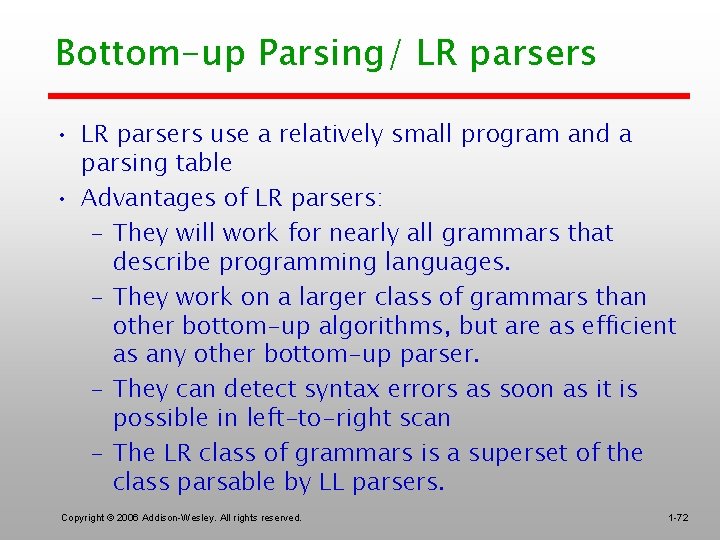 Bottom-up Parsing/ LR parsers

• LR parsers use a relatively small program and a parsing table
• Advantages of LR parsers:
– They will work for nearly all grammars that describe programming languages.
– They work on a larger class of grammars than other bottom-up algorithms, but are as efficient as any other bottom-up parser.
– They can detect syntax errors as soon as it is possible in left-to-right scan
– The LR class of grammars is a superset of the class parsable by LL parsers.

Copyright © 2006 Addison-Wesley. All rights reserved.

1-72